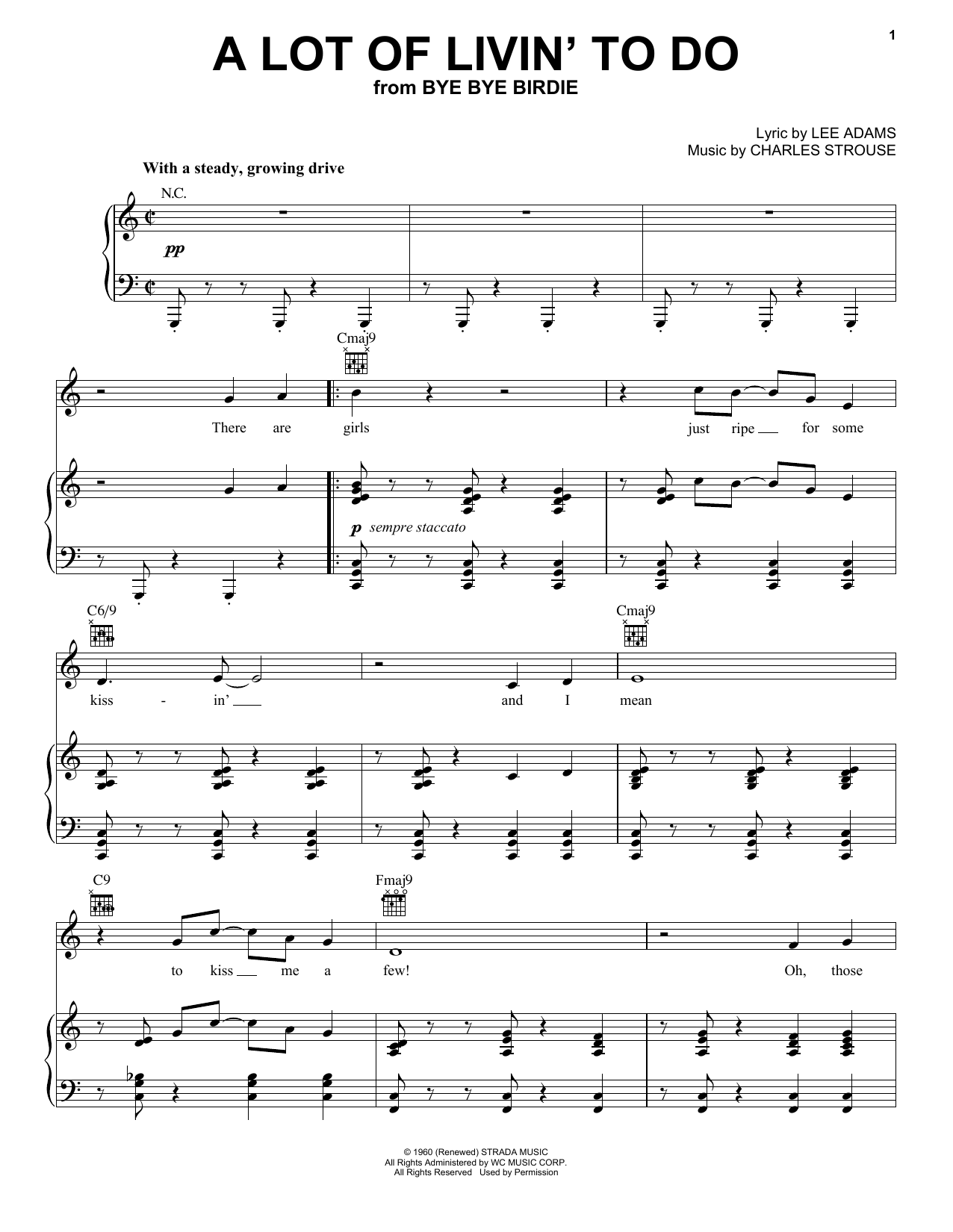 1

A LOT OF LIVIN' TO DO
from BYE BYE BIRDIE

Lyric by LEE ADAMS
Music by CHARLES STROUSE

With a steady, growing drive

N.C.

pp

Cmaj9

There are girls just ripe for some

p sempre staccato

C6/9

Cmaj9

kiss - in' and I mean

C9

Fmaj9

to kiss me a few! Oh, those

© 1960 (Renewed) STRADA MUSIC
All Rights Administered by WC MUSIC CORP.
All Rights Reserved Used by Permission